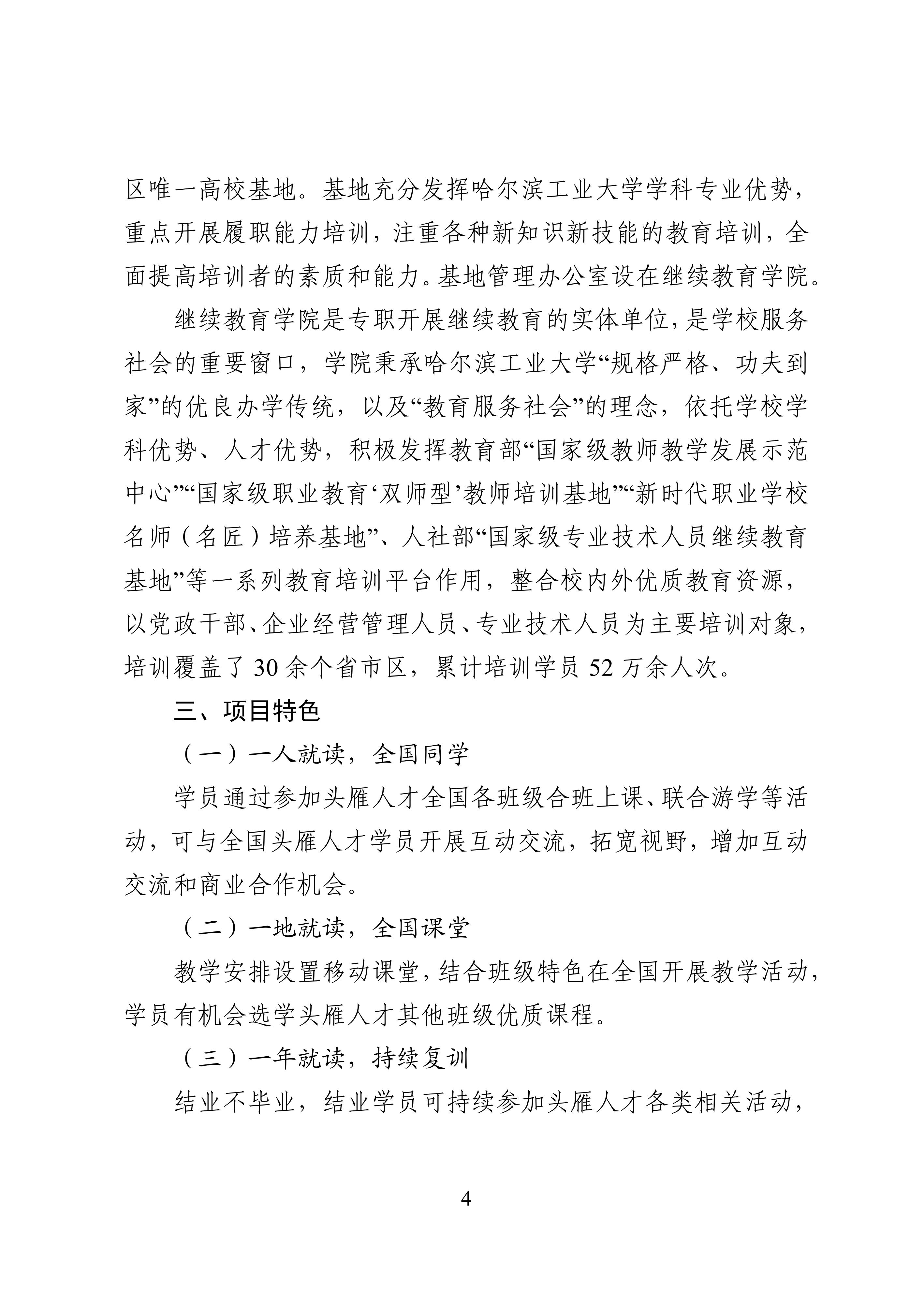 区唯一高校基地。基地充分发挥哈尔滨工业大学学科专业优势，重点开展履职能力培训，注重各种新知识新技能的教育培训，全面提高培训者的素质和能力。基地管理办公室设在继续教育学院。

继续教育学院是专职开展继续教育的实体单位，是学校服务社会的重要窗口，学院秉承哈尔滨工业大学“规格严格、功夫到家”的优良办学传统，以及“教育服务社会”的理念，依托学校学科优势、人才优势，积极发挥教育部“国家级教师教学发展示范中心”“国家级职业教育‘双师型’教师培训基地”“新时代职业学校名师（名匠）培养基地”、人社部“国家级专业技术人员继续教育基地”等一系列教育培训平台作用，整合校内外优质教育资源，以党政干部、企业经营管理人员、专业技术人员为主要培训对象，培训覆盖了30余个省市区，累计培训学员52万余人次。

三、项目特色

（一）一人就读，全国同学

学员通过参加头雁人才全国各班级合班上课、联合游学等活动，可与全国头雁人才学员开展互动交流，拓宽视野，增加互动交流和商业合作机会。

（二）一地就读，全国课堂

教学安排设置移动课堂，结合班级特色在全国开展教学活动，学员有机会选学头雁人才其他班级优质课程。

（三）一年就读，持续复训

结业不毕业，结业学员可持续参加头雁人才各类相关活动，

4